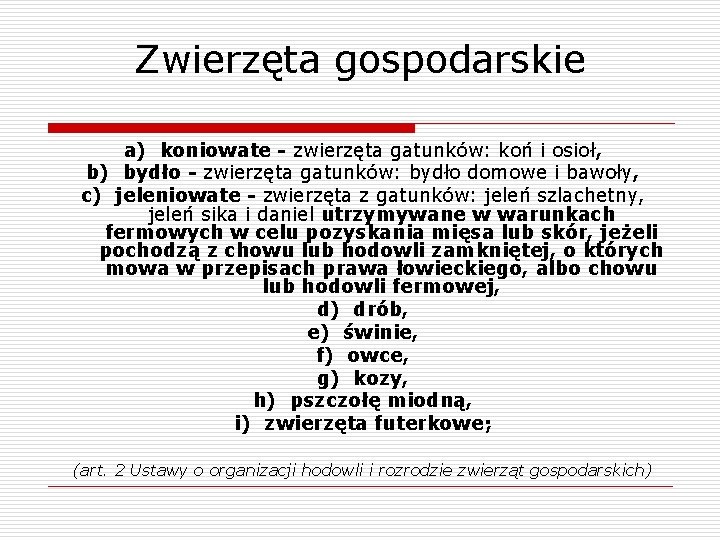 Zwierzęta gospodarskie

a) koniowate - zwierzęta gatunków: koń i osioł,
b) bydło - zwierzęta gatunków: bydło domowe i bawoły,
c) jeleniowate - zwierzęta z gatunków: jeleń szlachetny, jeleń sika i daniel utrzymywane w warunkach fermowych w celu pozyskania mięsa lub skór, jeżeli pochodzą z chowu lub hodowli zamkniętej, o których mowa w przepisach prawa łowieckiego, albo chowu lub hodowli fermowej,
d) drób,
e) świnie,
f) owce,
g) kozy,
h) pszczołę miodną,
i) zwierzęta futerkowe;

(art. 2 Ustawy o organizacji hodowli i rozrodzie zwierząt gospodarskich)